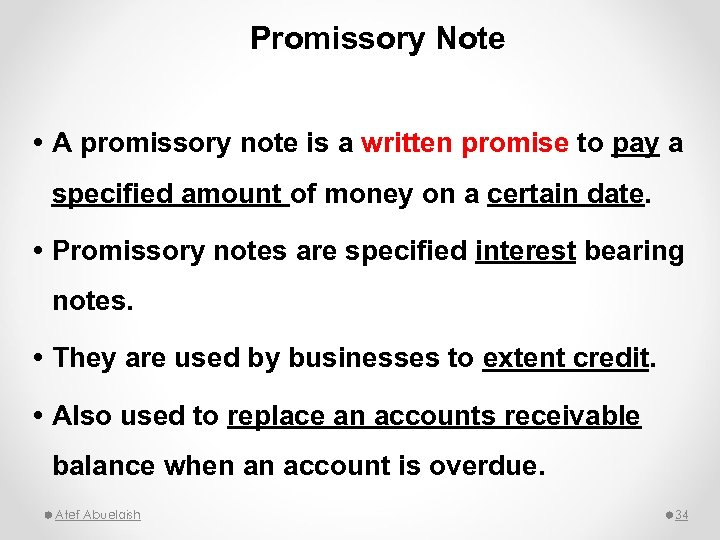 Promissory Note

• A promissory note is a written promise to pay a specified amount of money on a certain date.

• Promissory notes are specified interest bearing notes.

• They are used by businesses to extent credit.

• Also used to replace an accounts receivable balance when an account is overdue.

Atef Abuelaish

34